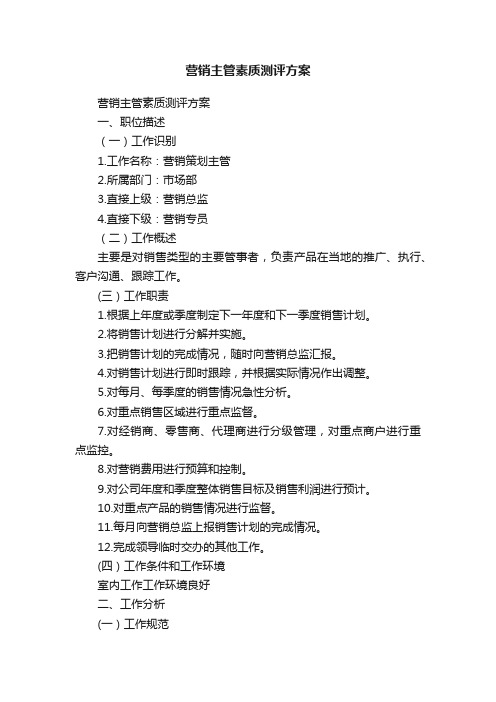 营销主管素质测评方案

营销主管素质测评方案

一、职位描述

（一）工作识别

1.工作名称：营销策划主管

2.所属部门：市场部

3.直接上级：营销总监

4.直接下级：营销专员

（二）工作概述

主要是对销售类型的主要管事者，负责产品在当地的推广、执行、客户沟通、跟踪工作。

(三）工作职责

1.根据上年度或季度制定下一年度和下一季度销售计划。

2.将销售计划进行分解并实施。

3.把销售计划的完成情况，随时向营销总监汇报。

4.对销售计划进行即时跟踪，并根据实际情况作出调整。

5.对每月、每季度的销售情况急性分析。

6.对重点销售区域进行重点监督。

7.对经销商、零售商、代理商进行分级管理，对重点商户进行重点监控。

8.对营销费用进行预算和控制。

9.对公司年度和季度整体销售目标及销售利润进行预计。

10.对重点产品的销售情况进行监督。

11.每月向营销总监上报销售计划的完成情况。

12.完成领导临时交办的其他工作。

(四）工作条件和工作环境

室内工作工作环境良好

二、工作分析

(一）工作规范